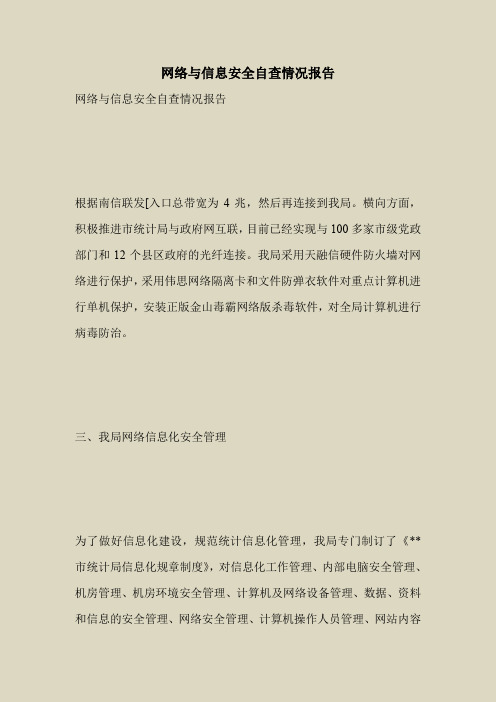 网络与信息安全自查情况报告

网络与信息安全自查情况报告

根据南信联发[入口总带宽为 4 兆，然后再连接到我局。横向方面，积极推进市统计局与政府网互联，目前已经实现与 100 多家市级党政部门和 12 个县区政府的光纤连接。我局采用天融信硬件防火墙对网络进行保护，采用伟思网络隔离卡和文件防弹衣软件对重点计算机进行单机保护，安装正版金山毒霸网络版杀毒软件，对全局计算机进行病毒防治。

三、我局网络信息化安全管理

为了做好信息化建设，规范统计信息化管理，我局专门制订了《**市统计局信息化规章制度》，对信息化工作管理、内部电脑安全管理、机房管理、机房环境安全管理、计算机及网络设备管理、数据、资料和信息的安全管理、网络安全管理、计算机操作人员管理、网站内容